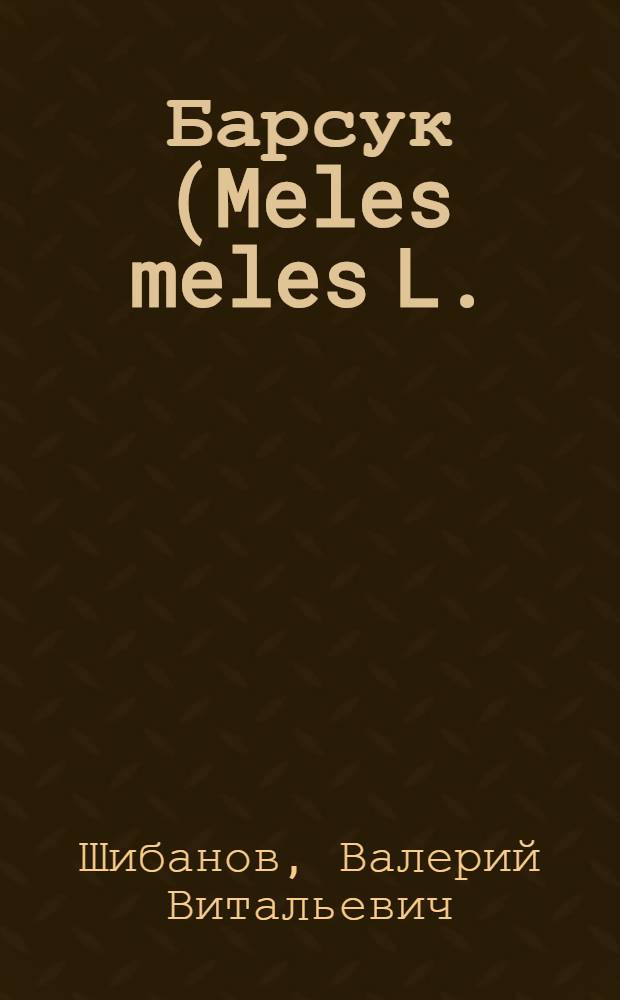 Барсук (Meles meles L.

Шибанов, Валерий Витальевич